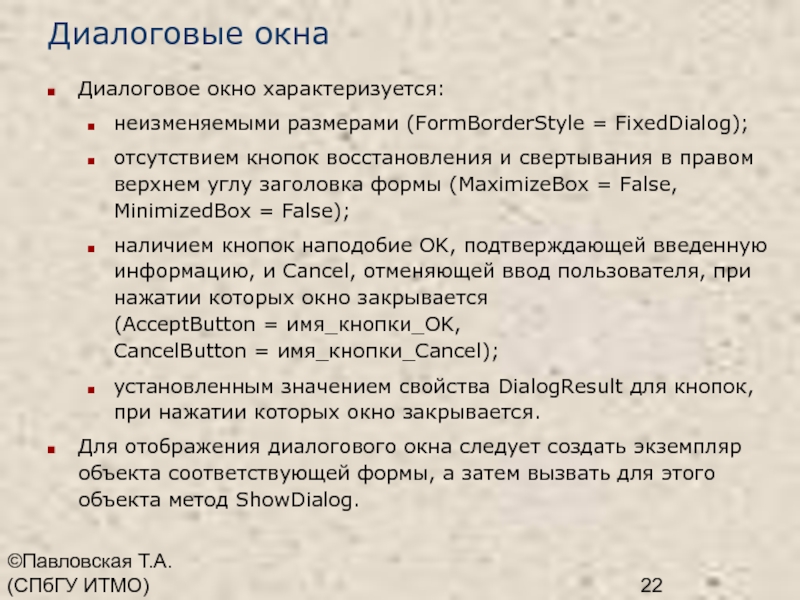 Диалоговые окна

• Диалоговое окно характеризуется:

• неизменяемыми размерами (FormBorderStyle = FixedDialog);

• отсутствием кнопок восстановления и свертывания в правом верхнем углу заголовка формы (MaximizeBox = False, MinimizedBox = False);

• наличием кнопок наподобие OK, подтверждающей введенную информацию, и Cancel, отменяющей ввод пользователя, при нажатии которых окно закрывается (AcceptButton = имя_кнопки_OK, CancelButton = имя_кнопки_Cancel);

• установленным значением свойства DialogResult для кнопок, при нажатии которых окно закрывается.

• Для отображения диалогового окна следует создать экземпляр объекта соответствующей формы, а затем вызвать для этого объекта метод ShowDialog.

©Павловская Т.А.
(СПбГУ ИТМО)

22